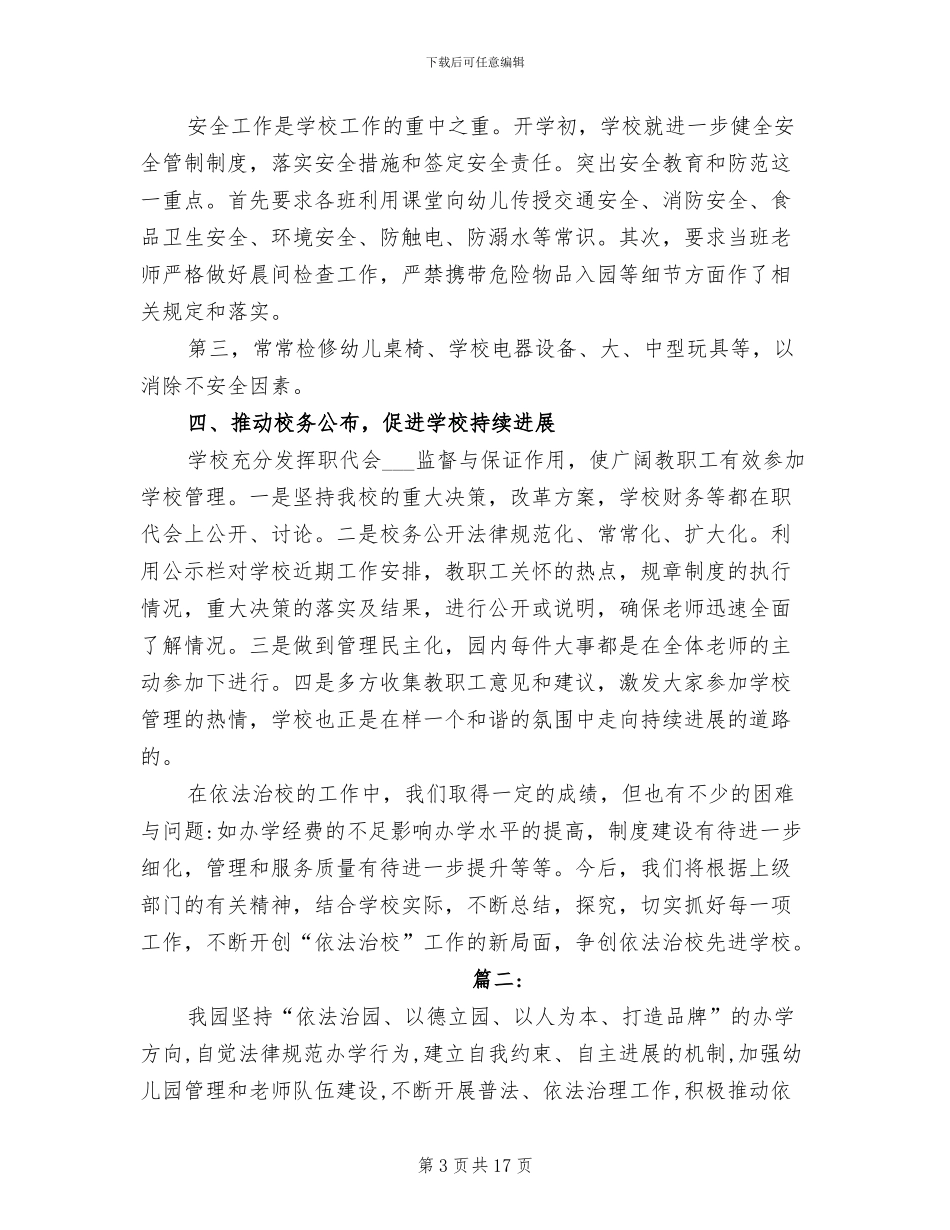 下载后可任意编辑

安全工作是学校工作的重中之重。开学初，学校就进一步健全安全管制制度，落实安全措施和签定安全责任。突出安全教育和防范这一重点。首先要求各班利用课堂向幼儿传授交通安全、消防安全、食品卫生安全、环境安全、防触电、防溺水等常识。其次，要求当班老师严格做好晨间检查工作，严禁携带危险物品入园等细节方面作了相关规定和落实。

第三，常常检修幼儿桌椅、学校电器设备、大、中型玩具等，以消除不安全因素。

四、推动校务公布，促进学校持续进展

学校充分发挥职代会___监督与保证作用，使广阔教职工有效参加学校管理。一是坚持我校的重大决策，改革方案，学校财务等都在职代会上公开、讨论。二是校务公开法律规范化、常常化、扩大化。利用公示栏对学校近期工作安排，教职工关怀的热点，规章制度的执行情况，重大决策的落实及结果，进行公开或说明，确保老师迅速全面了解情况。三是做到管理民主化，园内每件大事都是在全体老师的主动参加下进行。四是多方收集教职工意见和建议，激发大家参加学校管理的热情，学校也正是在样一个和谐的氛围中走向持续进展的道路的。

在依法治校的工作中，我们取得一定的成绩，但也有不少的困难与问题:如办学经费的不足影响办学水平的提高，制度建设有待进一步细化，管理和服务质量有待进一步提升等等。今后，我们将根据上级部门的有关精神，结合学校实际，不断总结，探究，切实抓好每一项工作，不断开创“依法治校”工作的新局面，争创依法治校先进学校。

篇二:

我园坚持“依法治园、以德立园、以人为本、打造品牌”的办学方向,自觉法律规范办学行为,建立自我约束、自主进展的机制,加强幼儿园管理和老师队伍建设,不断开展普法、依法治理工作,积极推动依

第 3 页共 17 页